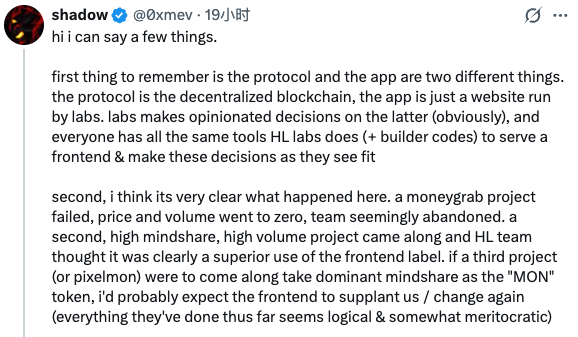 shadow @0xmev · 19小时

hi i can say a few things.

first thing to remember is the protocol and the app are two different things. the protocol is the decentralized blockchain, the app is just a website run by labs. labs makes opinionated decisions on the latter (obviously), and everyone has all the same tools HL labs does (+ builder codes) to serve a frontend & make these decisions as they see fit

second, i think its very clear what happened here. a moneygrab project failed, price and volume went to zero, team seemingly abandoned. a second, high mindshare, high volume project came along and HL team thought it was clearly a superior use of the frontend label. if a third project (or pixelmon) were to come along take dominant mindshare as the "MON" token, i'd probably expect the frontend to supplant us / change again (everything they've done thus far seems logical & somewhat meritocratic)